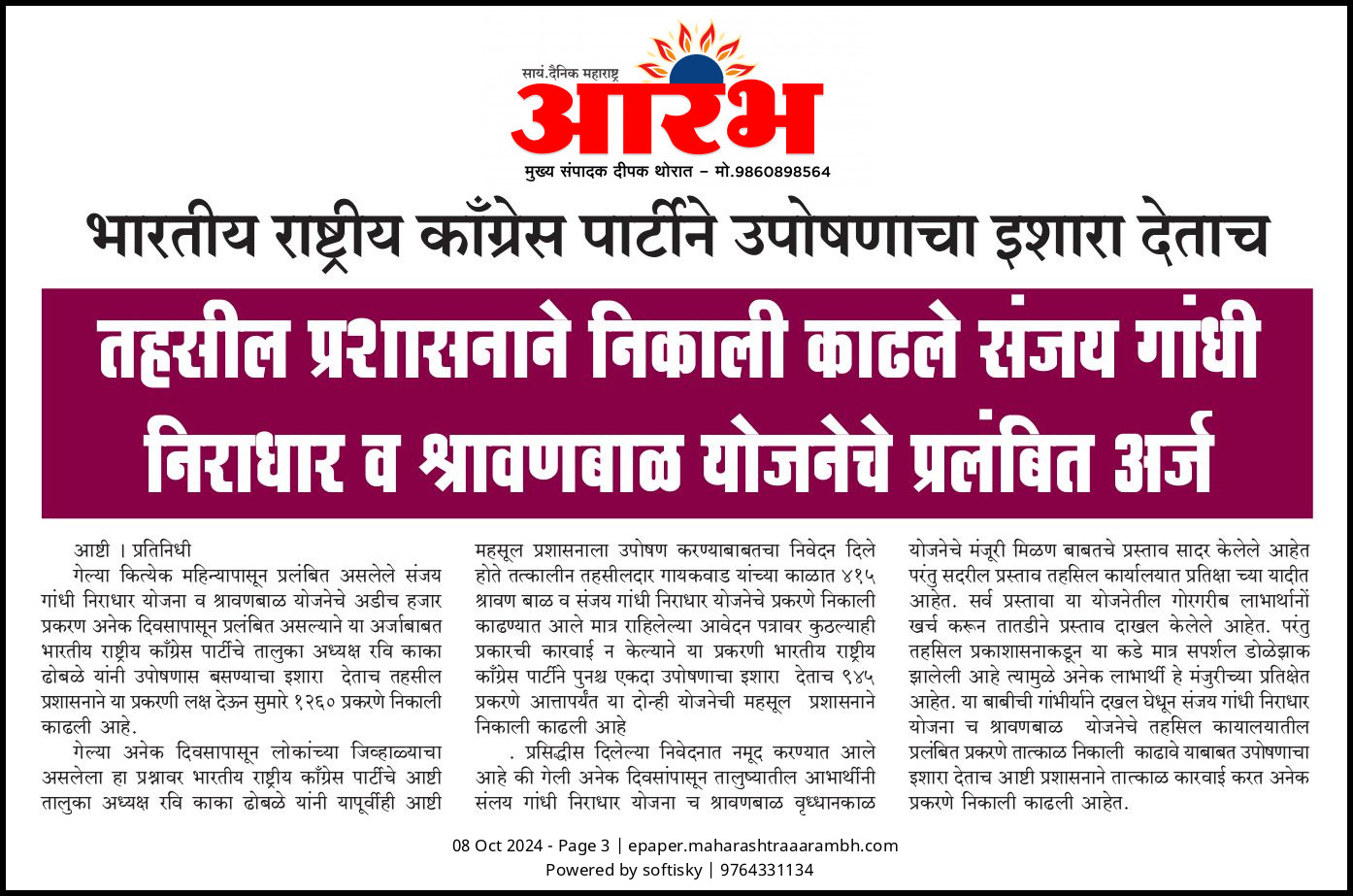 सायं.दैनिक महाराष्ट्र
आरंभ
मुख्य संपादक दीपक थोरात – मो.9860898564

भारतीय राष्ट्रीय काँग्रेस पार्टीने उपोषणाचा इशारा देताच

तहसील प्रशासनाने निकाली काढले संजय गांधी निराधार व श्रावणबाळ योजनेचे प्रलंबित अर्ज

आष्टी । प्रतिनिधी
गेल्या कित्येक महिन्यापासून प्रलंबित असलेले संजय गांधी निराधार योजना व श्रावणबाळ योजनेचे अडीच हजार प्रकरण अनेक दिवसापासून प्रलंबित असल्याने या अर्जाबाबत भारतीय राष्ट्रीय काँग्रेस पार्टीचे तालुका अध्यक्ष रवि काका ढोबळे यांनी उपोषणास बसण्याचा इशारा देताच तहसील प्रशासनाने या प्रकरणी लक्ष देऊन सुमारे १२६० प्रकरणे निकाली काढली आहे.

गेल्या अनेक दिवसापासून लोकांच्या जिव्हाळ्याचा असलेला हा प्रश्नावर भारतीय राष्ट्रीय काँग्रेस पार्टीचे आष्टी तालुका अध्यक्ष रवि काका ढोबळे यांनी यापूर्वीही आष्टी महसूल प्रशासनाला उपोषण करण्याबाबतचा निवेदन दिले होते तत्कालीन तहसीलदार गायकवाड यांच्या काळात ४१५ श्रावण बाळ व संजय गांधी निराधार योजनेचे प्रकरणे निकाली काढण्यात आले मात्र राहिलेल्या आवेदन पत्रावर कुठल्याही प्रकारची कारवाई न केल्याने या प्रकरणी भारतीय राष्ट्रीय काँग्रेस पार्टीने पुनश्च एकदा उपोषणाचा इशारा देताच ९४५ प्रकरणे आत्तापर्यंत या दोन्ही योजनेची महसूल प्रशासनाने निकाली काढली आहे

. प्रसिद्धीस दिलेल्या निवेदनात नमूद करण्यात आले आहे की गेली अनेक दिवसांपासून तालुष्यातील आभार्थीनी संलय गांधी निराधार योजना च श्रावणबाळ वृध्धानकाळ योजनेचे मंजूरी मिळण बाबतचे प्रस्ताव सादर केलेले आहेत परंतु सदरील प्रस्ताव तहसिल कार्यालयात प्रतिक्षा च्या यादीत आहेत. सर्व प्रस्तावा या योजनेतील गोरगरीब लाभार्थानों खर्च करून तातडीने प्रस्ताव दाखल केलेले आहेत. परंतु तहसिल प्रकाशासनाकडून या कडे मात्र सपर्शल डोळेझाक झालेली आहे त्यामुळे अनेक लाभार्थी हे मंजुरीच्या प्रतिक्षेत आहेत. या बाबीची गांभीर्याने दखल घेघून संजय गांधी निराधार योजना च श्रावणबाळ योजनेचे तहसिल कायालयातील प्रलंबित प्रकरणे तात्काळ निकाली काढावे याबाबत उपोषणाचा इशारा देताच आष्टी प्रशासनाने तात्काळ कारवाई करत अनेक प्रकरणे निकाली काढली आहेत.

08 Oct 2024 - Page 3 | epaper.maharashtraaarambh.com
Powered by softisky | 9764331134